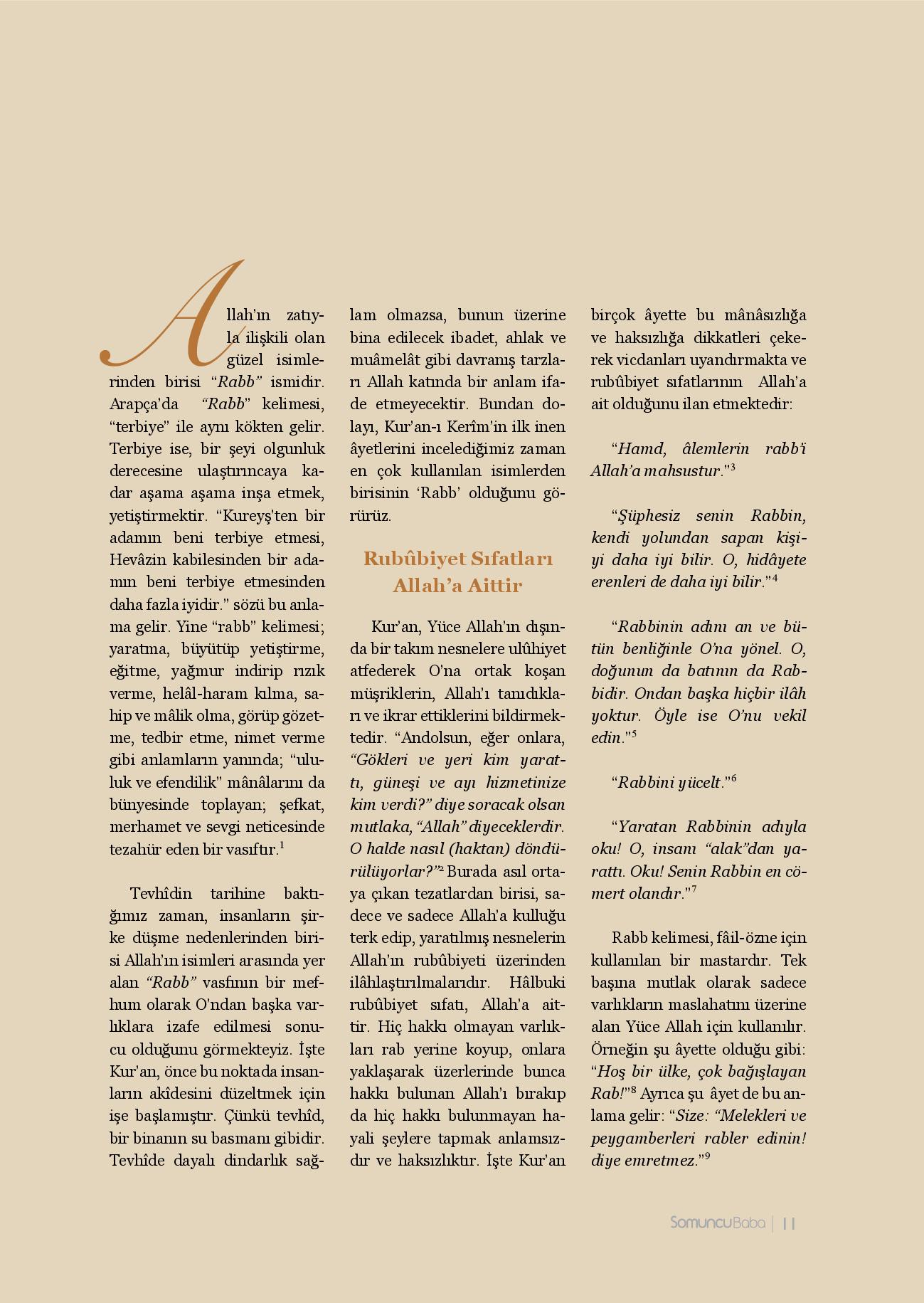 Allah'ın zatıyla ilişkili olan güzel isimlerinden birisi "Rabb" ismidir. Arapça'da "Rabb" kelimesi, "terbiye" ile aynı kökten gelir. Terbiye ise, bir şeyi olgunluk derecesine ulaştırıncaya kadar aşama aşama inşa etmek, yetiştirmektir. "Kureyş'ten bir adamın beni terbiye etmesi, Hevâzin kabilesinden bir adamın beni terbiye etmesinden daha fazla iyidir." sözü bu anlama gelir. Yine "rabb" kelimesi; yaratma, büyütüp yetiştirme, eğitme, yağmur indirip rızık verme, helâl-haram kılma, sahip ve mâlik olma, görüp gözetme, tedbir etme, nimet verme gibi anlamların yanında; "ululuk ve efendilik" mânâlarını da bünyesinde toplayan; şefkat, merhamet ve sevgi neticesinde tezahür eden bir vasıftır.$^1$

Tevhîdin tarihine baktığımız zaman, insanların şirke düşme nedenlerinden birisi Allah'ın isimleri arasında yer alan "Rabb" vasfının bir mefhum olarak O'ndan başka varlıklara izafe edilmesi sonucu olduğunu görmekteyiz. İşte Kur'an, önce bu noktada insanların akîdesini düzeltmek için işe başlamıştır. Çünkü tevhîd, bir binanın su basmanı gibidir. Tevhîde dayalı dindarlık sağlam olmazsa, bunun üzerine bina edilecek ibadet, ahlak ve muâmelât gibi davranış tarzları Allah katında bir anlam ifade etmeyecektir. Bundan dolayı, Kur'an-ı Kerîm'in ilk inen âyetlerini incelediğimiz zaman en çok kullanılan isimlerden birisinin 'Rabb' olduğunu görürüz.

Rubûbiyet Sıfatları Allah'a Aittir

Kur'an, Yüce Allah'ın dışında bir takım nesnelere ulûhiyet atfederek O'na ortak koşan müşriklerin, Allah'ı tanıdıkları ve ikrar ettiklerini bildirmektedir. "Andolsun, eğer onlara, "Gökleri ve yeri kim yarattı, güneşi ve ayı hizmetinize kim verdi?" diye soracak olsan mutlaka, "Allah" diyeceklerdir. O halde nasıl (haktan) döndürülüyorlar?"$^2$ Burada asıl ortaya çıkan tezatlardan birisi, sadece ve sadece Allah'a kulluğu terk edip, yaratılmış nesnelerin Allah'ın rubûbiyeti üzerinden ilâhlaştırılmalarıdır. Hâlbuki rubûbiyet sıfatı, Allah'a aittir. Hiç hakkı olmayan varlıkları rab yerine koyup, onlara yaklaşarak üzerlerinde bunca hakkı bulunan Allah'ı bırakıp da hiç hakkı bulunmayan hayali şeylere tapmak anlamsızdır ve haksızlıktır. İşte Kur'an birçok âyette bu mânâsızlığa ve haksızlığa dikkatleri çekerek vicdanları uyandırmakta ve rubûbiyet sıfatlarının Allah'a ait olduğunu ilan etmektedir:

"Hamd, âlemlerin rabb'i Allah'a mahsustur."$^3$

"Şüphesiz senin Rabbin, kendi yolundan sapan kişiyi daha iyi bilir. O, hidâyete erenleri de daha iyi bilir."$^4$

"Rabbinin adını an ve bütün benliğinle O'na yönel. O, doğunun da batının da Rabbidir. Ondan başka hiçbir ilâh yoktur. Öyle ise O'nu vekil edin."$^5$

"Rabbini yücelt."$^6$

"Yaratan Rabbinin adıyla oku! O, insanı "alak"dan yarattı. Oku! Senin Rabbin en cömert olandır."$^7$

Rabb kelimesi, fâil-özne için kullanılan bir mastardır. Tek başına mutlak olarak sadece varlıkların maslahatını üzerine alan Yüce Allah için kullanılır. Örneğin şu âyette olduğu gibi: "Hoş bir ülke, çok bağışlayan Rab!"$^8$ Ayrıca şu âyet de bu anlama gelir: "Size: "Melekleri ve peygamberleri rabler edinin! diye emretmez."$^9$

SomuncuBaba | 11